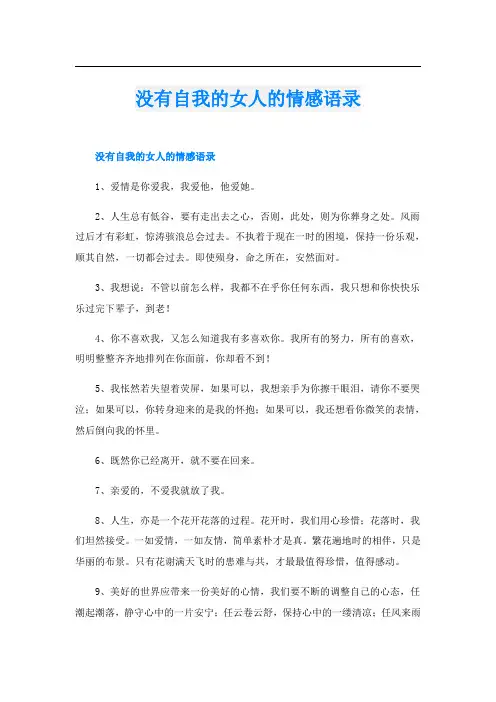 没有自我的女人的情感语录

没有自我的女人的情感语录

1、爱情是你爱我，我爱他，他爱她。

2、人生总有低谷，要有走出去之心，否则，此处，则为你葬身之处。风雨过后才有彩虹，惊涛骇浪总会过去。不执着于现在一时的困境，保持一份乐观，顺其自然，一切都会过去。即使殒身，命之所在，安然面对。

3、我想说：不管以前怎么样，我都不在乎你任何东西，我只想和你快快乐乐过完下辈子，到老！

4、你不喜欢我，又怎么知道我有多喜欢你。我所有的努力，所有的喜欢，明明整整齐齐地排列在你面前，你却看不到！

5、我怅然若失望着荧屏，如果可以，我想亲手为你擦干眼泪，请你不要哭泣；如果可以，你转身迎来的是我的怀抱；如果可以，我还想看你微笑的表情，然后倒向我的怀里。

6、既然你已经离开，就不要在回来。

7、亲爱的，不爱我就放了我。

8、人生，亦是一个花开花落的过程。花开时，我们用心珍惜；花落时，我们坦然接受。一如爱情，一如友情，简单素朴才是真。繁花遍地时的相伴，只是华丽的布景。只有花谢满天飞时的患难与共，才最最值得珍惜，值得感动。

9、美好的世界应带来一份美好的心情，我们要不断的调整自己的心态，任潮起潮落，静守心中的一片安宁；任云卷云舒，保持心中的一缕清凉；任风来雨